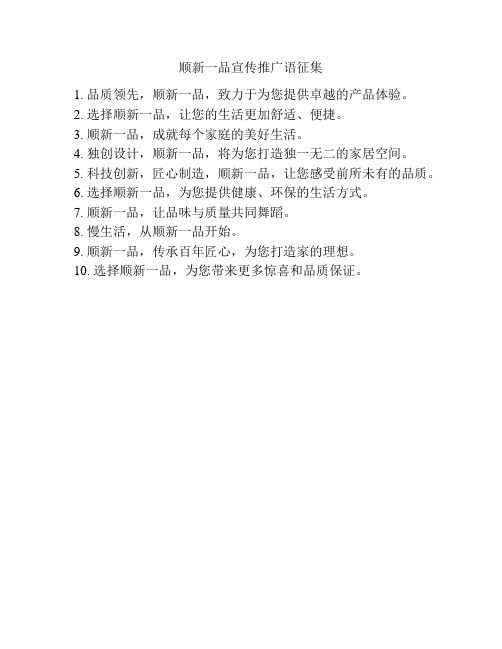 顺新一品宣传推广语征集

1. 品质领先，顺新一品，致力于为您提供卓越的产品体验。
2. 选择顺新一品，让您的生活更加舒适、便捷。
3. 顺新一品，成就每个家庭的美好生活。
4. 独创设计，顺新一品，将为您打造独一无二的家居空间。
5. 科技创新，匠心制造，顺新一品，让您感受前所未有的品质。
6. 选择顺新一品，为您提供健康、环保的生活方式。
7. 顺新一品，让品味与质量共同舞蹈。
8. 慢生活，从顺新一品开始。
9. 顺新一品，传承百年匠心，为您打造家的理想。
10. 选择顺新一品，为您带来更多惊喜和品质保证。